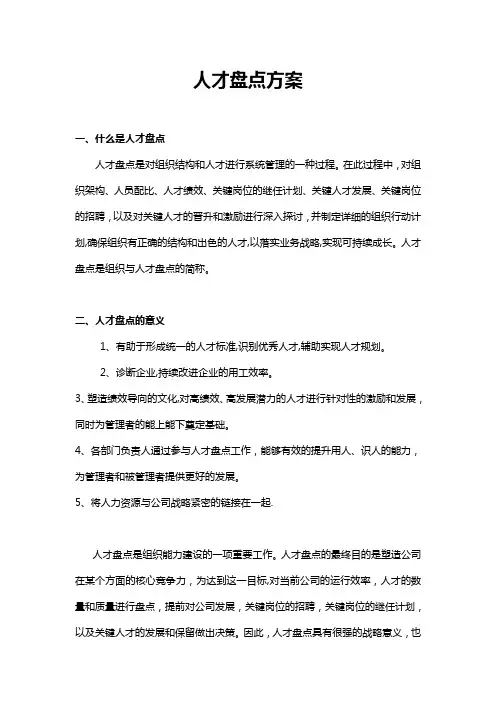 人才盘点方案

一、什么是人才盘点

人才盘点是对组织结构和人才进行系统管理的一种过程。在此过程中，对组织架构、人员配比、人才绩效、关键岗位的继任计划、关键人才发展、关键岗位的招聘，以及对关键人才的晋升和激励进行深入探讨，并制定详细的组织行动计划,确保组织有正确的结构和出色的人才,以落实业务战略,实现可持续成长。人才盘点是组织与人才盘点的简称。

二、人才盘点的意义

1、有助于形成统一的人才标准,识别优秀人才,辅助实现人才规划。

2、诊断企业,持续改进企业的用工效率。

3、塑造绩效导向的文化,对高绩效、高发展潜力的人才进行针对性的激励和发展，同时为管理者的能上能下奠定基础。

4、各部门负责人通过参与人才盘点工作，能够有效的提升用人、识人的能力，为管理者和被管理者提供更好的发展。

5、将人力资源与公司战略紧密的链接在一起.

人才盘点是组织能力建设的一项重要工作。人才盘点的最终目的是塑造公司在某个方面的核心竞争力，为达到这一目标,对当前公司的运行效率，人才的数量和质量进行盘点，提前对公司发展，关键岗位的招聘，关键岗位的继任计划，以及关键人才的发展和保留做出决策。因此，人才盘点具有很强的战略意义，也